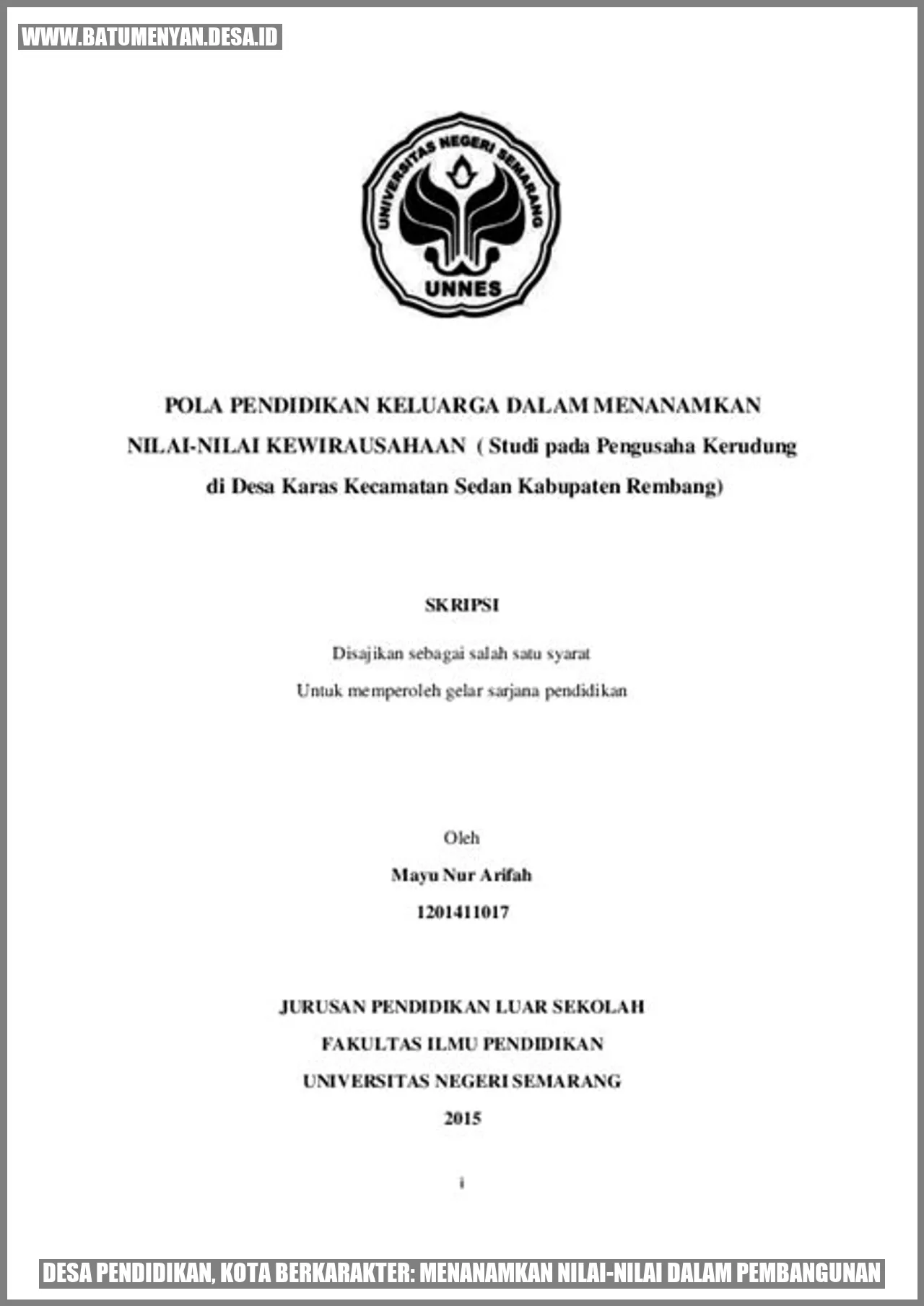 WWW.BATUMENYAN.DESA.ID

UNIVERSITAS NEGERI SEMARANG
UNNES

POLA PENDIDIKAN KELUARGA DALAM MENANAMKAN NILAI-NILAI KEWIRAUSAHAAN ( Studi pada Pengusaha Kerudung di Desa Karas Kecamatan Sedan Kabupaten Rembang)

SKRIPSI

Disajikan sebagai salah satu syarat
Untuk memperoleh gelar sarjana pendidikan

Oleh
Mayu Nur Arifah
1201411017

JURUSAN PENDIDIKAN LUAR SEKOLAH
FAKULTAS ILMU PENDIDIKAN
UNIVERSITAS NEGERI SEMARANG
2015

i

DESA PENDIDIKAN, KOTA BERKARAKTER: MENANAMKAN NILAI-NILAI DALAM PEMBANGUNAN